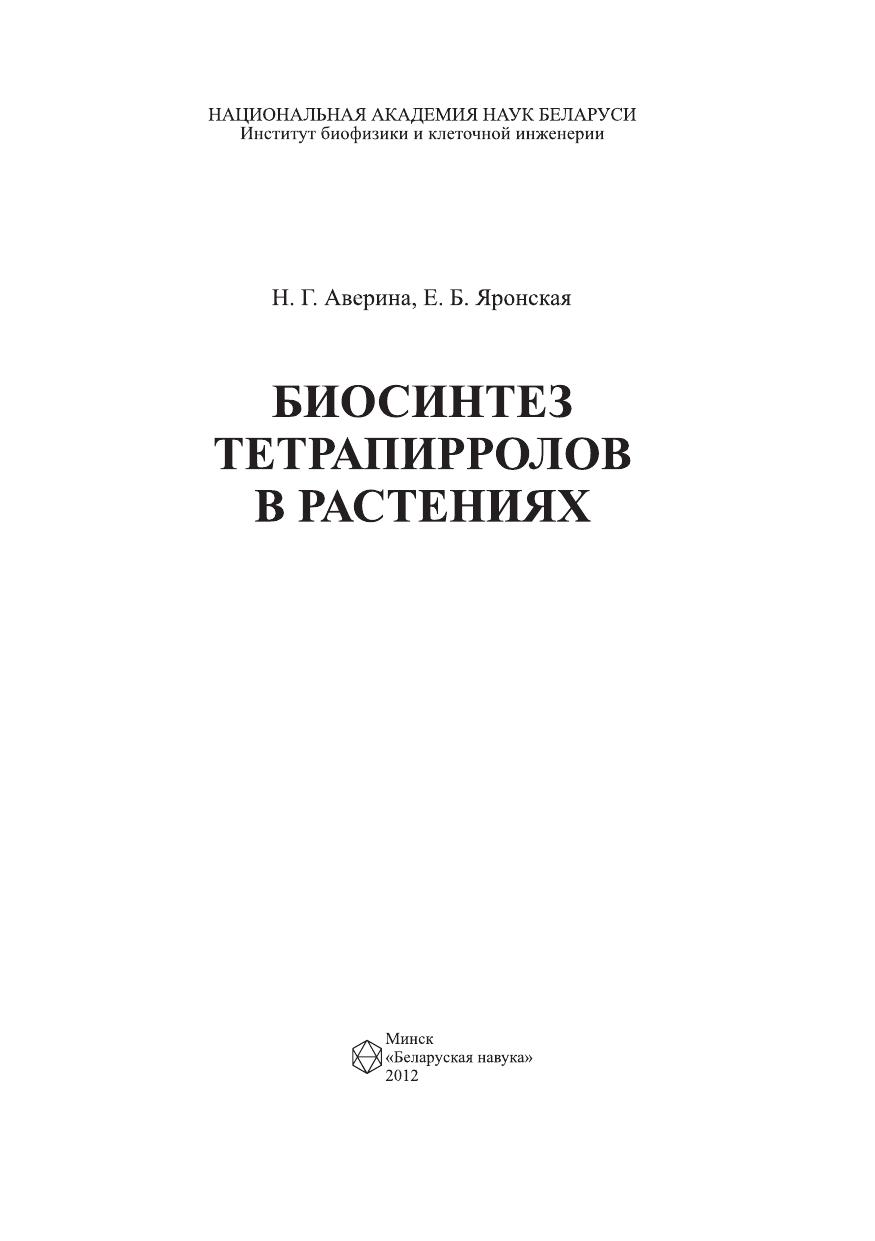 НАЦИОНАЛЬНАЯ АКАДЕМИЯ НАУК БЕЛАРУСИ
Институт биофизики и клеточной инженерии

Н. Г. Аверина, Е. Б. Яронская

БИОСИНТЕЗ
ТЕТРАПИРРОЛОВ
В РАСТЕНИЯХ

Минск
«Беларуская навука»
2012